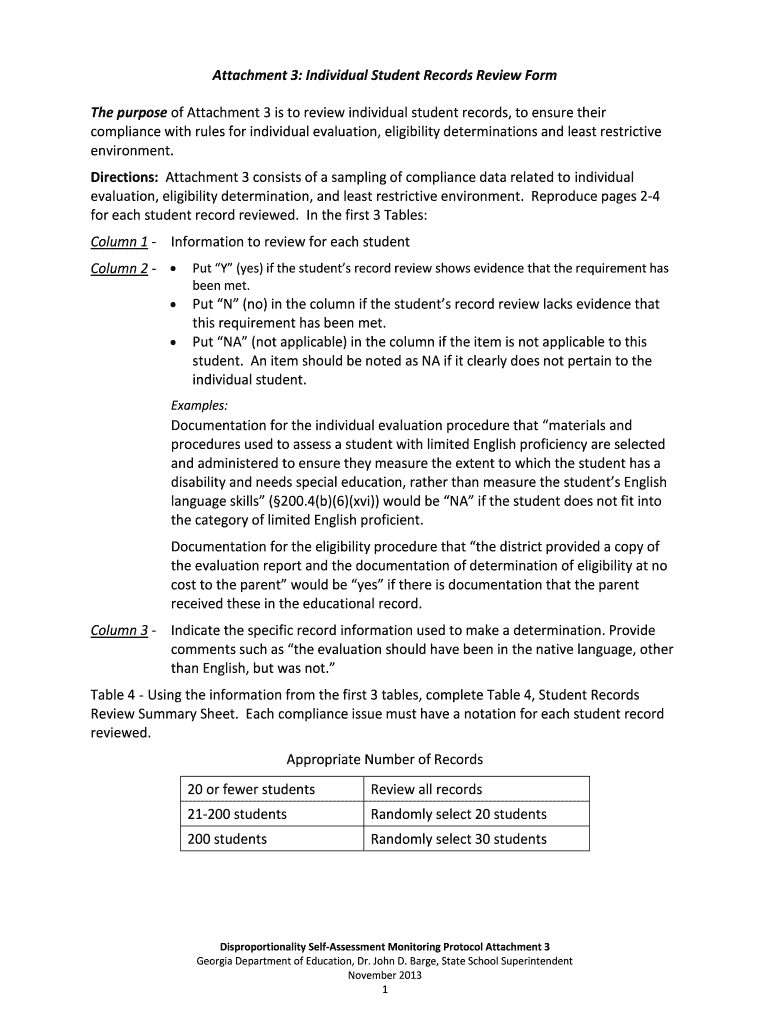 Attachment 3: Individual Student Records Review Form

The purpose of Attachment 3 is to review individual student records, to ensure their compliance with rules for individual evaluation, eligibility determinations and least restrictive environment.

Directions: Attachment 3 consists of a sampling of compliance data related to individual evaluation, eligibility determination, and least restrictive environment. Reproduce pages 2-4 for each student record reviewed. In the first 3 Tables:

Column 1 - Information to review for each student

Column 2 -
• Put "Y" (yes) if the student's record review shows evidence that the requirement has been met.
• Put "N" (no) in the column if the student's record review lacks evidence that this requirement has been met.
• Put "NA" (not applicable) in the column if the item is not applicable to this student. An item should be noted as NA if it clearly does not pertain to the individual student.

Examples:

Documentation for the individual evaluation procedure that "materials and procedures used to assess a student with limited English proficiency are selected and administered to ensure they measure the extent to which the student has a disability and needs special education, rather than measure the student's English language skills" (§200.4(b)(6)(xvi)) would be "NA" if the student does not fit into the category of limited English proficient.

Documentation for the eligibility procedure that "the district provided a copy of the evaluation report and the documentation of determination of eligibility at no cost to the parent" would be "yes" if there is documentation that the parent received these in the educational record.

Column 3 - Indicate the specific record information used to make a determination. Provide comments such as "the evaluation should have been in the native language, other than English, but was not."

Table 4 - Using the information from the first 3 tables, complete Table 4, Student Records Review Summary Sheet. Each compliance issue must have a notation for each student record reviewed.

Appropriate Number of Records

| 20 or fewer students | Review all records |
|---|---|
| 21-200 students | Randomly select 20 students |
| 200 students | Randomly select 30 students |

Disproportionality Self-Assessment Monitoring Protocol Attachment 3
Georgia Department of Education, Dr. John D. Barge, State School Superintendent
November 2013
1